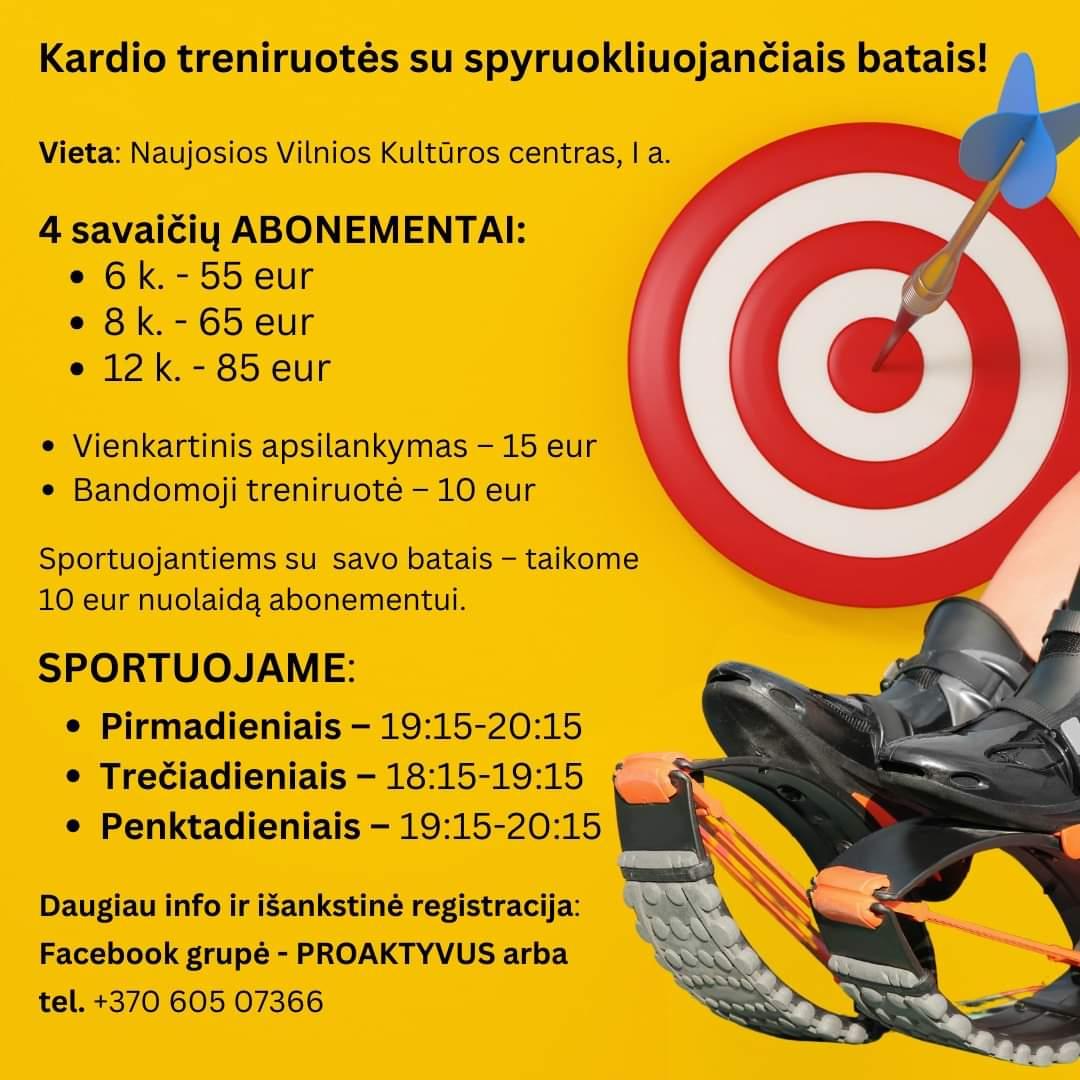 Kardio treniruotės su spyruokliuojančiais batais!

Vieta: Naujosios Vilnios Kultūros centras, I a.

4 savaičių ABONEMENTAI:
• 6 k. - 55 eur
• 8 k. - 65 eur
• 12 k. - 85 eur

• Vienkartinis apsilankymas – 15 eur
• Bandomoji treniruotė – 10 eur

Sportuojantiems su savo batais – taikome 10 eur nuolaidą abonementui.

SPORTUOJAME:
• Pirmadieniais – 19:15-20:15
• Trečiadieniais – 18:15-19:15
• Penktadieniais – 19:15-20:15

Daugiau info ir išankstinė registracija:
Facebook grupė - PROAKTYVUS arba
tel. +370 605 07366